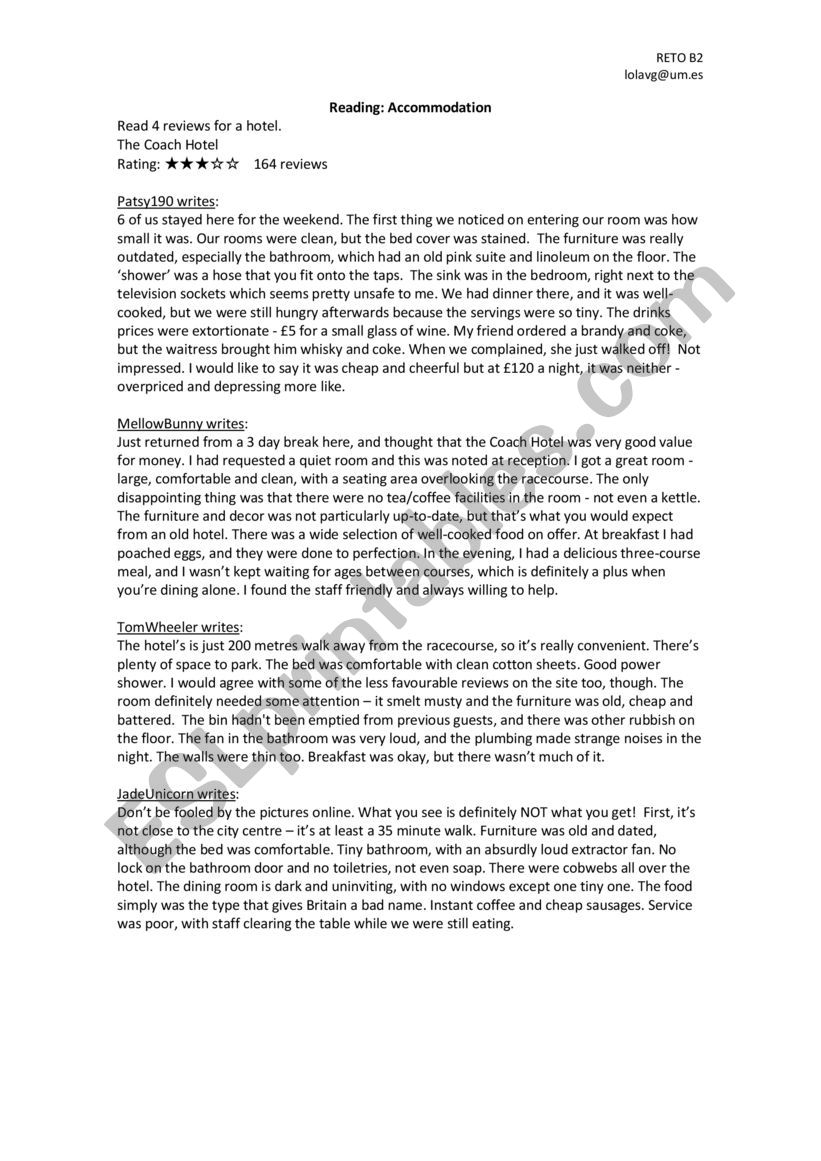 RETO B2
lolavg@um.es

Reading: Accommodation

Read 4 reviews for a hotel.
The Coach Hotel
Rating: ★★★☆☆ 164 reviews

Patsy190 writes:
6 of us stayed here for the weekend. The first thing we noticed on entering our room was how small it was. Our rooms were clean, but the bed cover was stained. The furniture was really outdated, especially the bathroom, which had an old pink suite and linoleum on the floor. The 'shower' was a hose that you fit onto the taps. The sink was in the bedroom, right next to the television sockets which seems pretty unsafe to me. We had dinner there, and it was well-cooked, but we were still hungry afterwards because the servings were so tiny. The drinks prices were extortionate - £5 for a small glass of wine. My friend ordered a brandy and coke, but the waitress brought him whisky and coke. When we complained, she just walked off! Not impressed. I would like to say it was cheap and cheerful but at £120 a night, it was neither - overpriced and depressing more like.

MellowBunny writes:
Just returned from a 3 day break here, and thought that the Coach Hotel was very good value for money. I had requested a quiet room and this was noted at reception. I got a great room - large, comfortable and clean, with a seating area overlooking the racecourse. The only disappointing thing was that there were no tea/coffee facilities in the room - not even a kettle. The furniture and decor was not particularly up-to-date, but that's what you would expect from an old hotel. There was a wide selection of well-cooked food on offer. At breakfast I had poached eggs, and they were done to perfection. In the evening, I had a delicious three-course meal, and I wasn't kept waiting for ages between courses, which is definitely a plus when you're dining alone. I found the staff friendly and always willing to help.

TomWheeler writes:
The hotel's is just 200 metres walk away from the racecourse, so it's really convenient. There's plenty of space to park. The bed was comfortable with clean cotton sheets. Good power shower. I would agree with some of the less favourable reviews on the site too, though. The room definitely needed some attention – it smelt musty and the furniture was old, cheap and battered. The bin hadn't been emptied from previous guests, and there was other rubbish on the floor. The fan in the bathroom was very loud, and the plumbing made strange noises in the night. The walls were thin too. Breakfast was okay, but there wasn't much of it.

JadeUnicorn writes:
Don't be fooled by the pictures online. What you see is definitely NOT what you get! First, it's not close to the city centre – it's at least a 35 minute walk. Furniture was old and dated, although the bed was comfortable. Tiny bathroom, with an absurdly loud extractor fan. No lock on the bathroom door and no toiletries, not even soap. There were cobwebs all over the hotel. The dining room is dark and uninviting, with no windows except one tiny one. The food simply was the type that gives Britain a bad name. Instant coffee and cheap sausages. Service was poor, with staff clearing the table while we were still eating.

ESLprintables.com